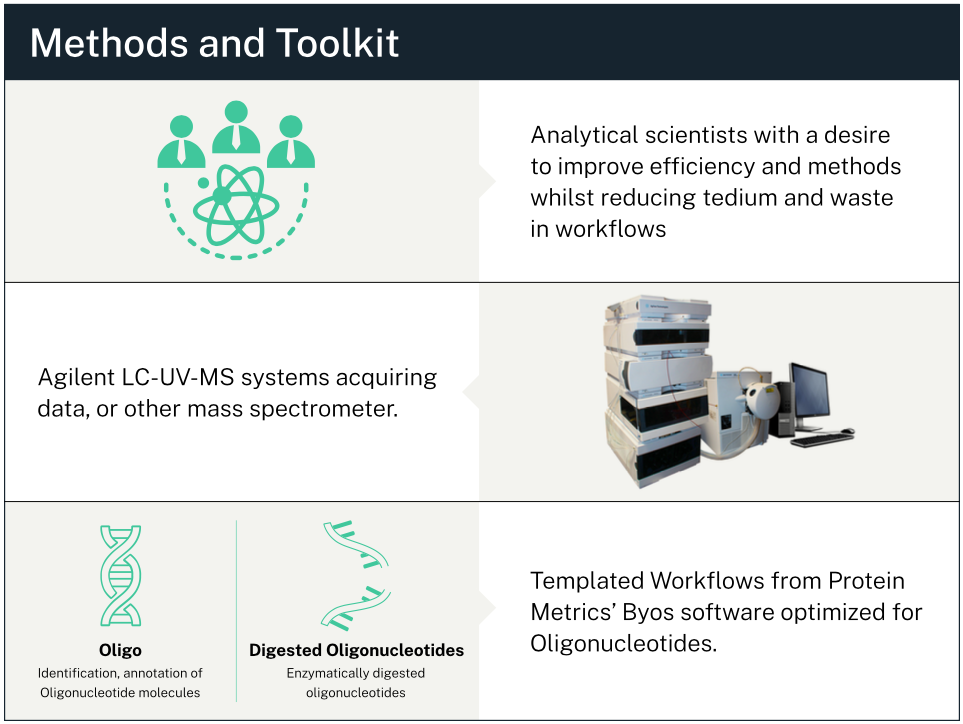 Methods and Toolkit

Analytical scientists with a desire to improve efficiency and methods whilst reducing tedium and waste in workflows

Agilent LC-UV-MS systems acquiring data, or other mass spectrometer.

Oligo
Identification, annotation of Oligonucleotide molecules

Digested Oligonucleotides
Enzymatically digested oligonucleotides

Templated Workflows from Protein Metrics' Byos software optimized for Oligonucleotides.